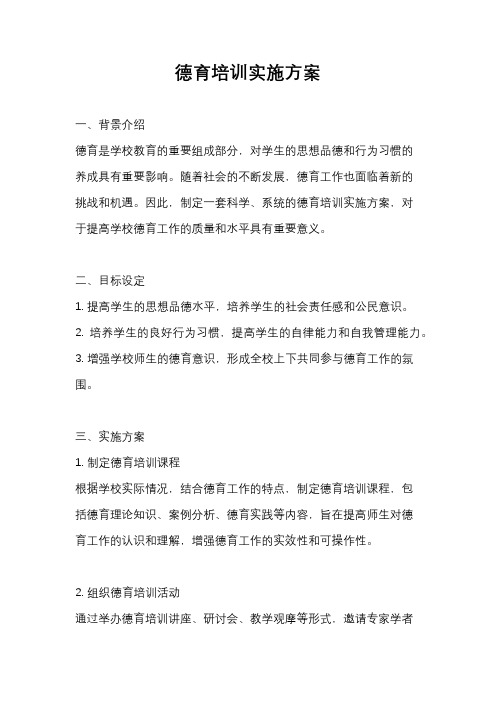 德育培训实施方案

一、背景介绍

德育是学校教育的重要组成部分，对学生的思想品德和行为习惯的养成具有重要影响。随着社会的不断发展，德育工作也面临着新的挑战和机遇。因此，制定一套科学、系统的德育培训实施方案，对于提高学校德育工作的质量和水平具有重要意义。

二、目标设定

1. 提高学生的思想品德水平，培养学生的社会责任感和公民意识。

2. 培养学生的良好行为习惯，提高学生的自律能力和自我管理能力。

3. 增强学校师生的德育意识，形成全校上下共同参与德育工作的氛围。

三、实施方案

1. 制定德育培训课程

根据学校实际情况，结合德育工作的特点，制定德育培训课程，包括德育理论知识、案例分析、德育实践等内容，旨在提高师生对德育工作的认识和理解，增强德育工作的实效性和可操作性。

2. 组织德育培训活动

通过举办德育培训讲座、研讨会、教学观摩等形式，邀请专家学者